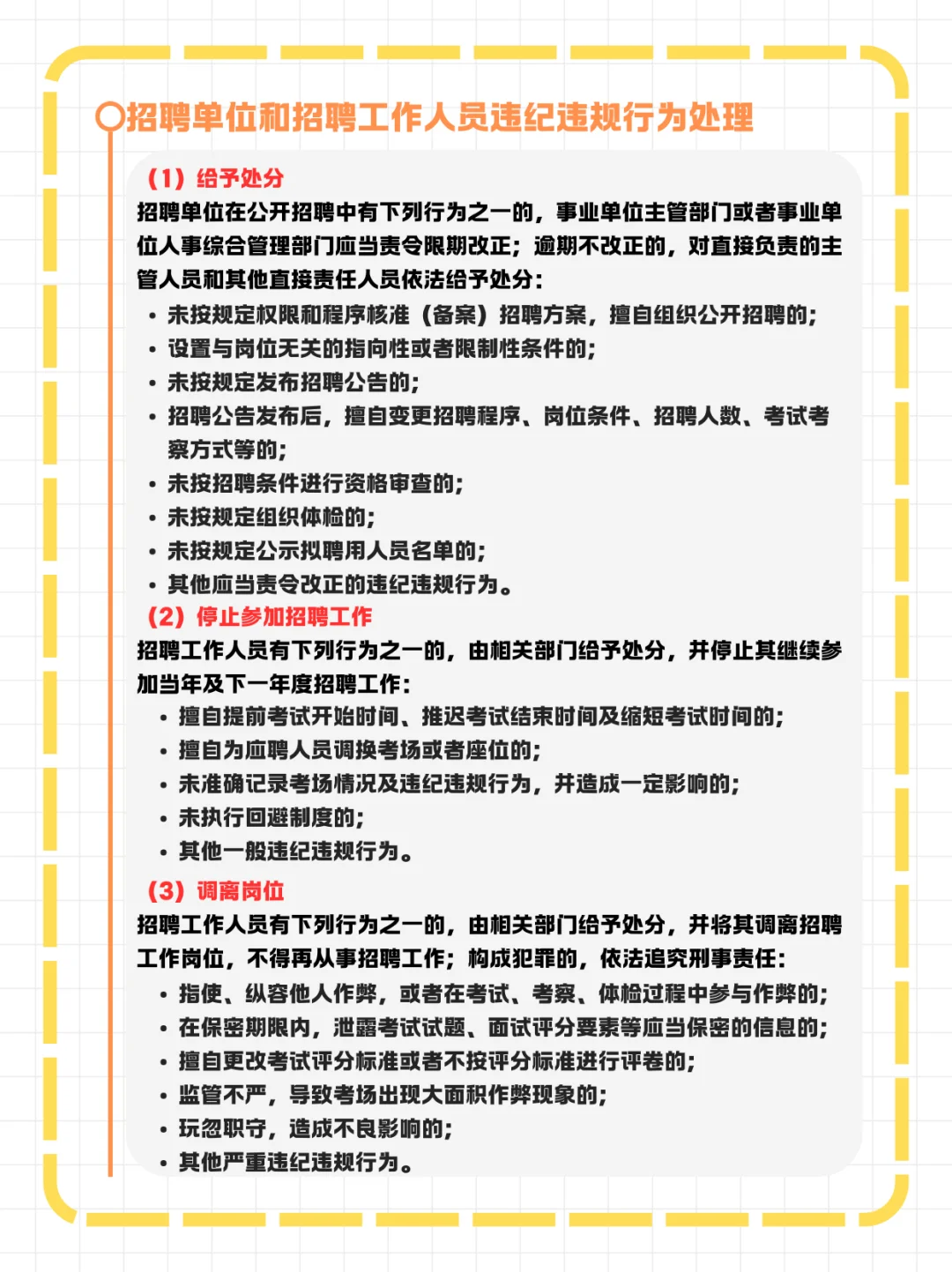 招聘单位和招聘工作人员违纪违规行为处理

（1）给予处分

招聘单位在公开招聘中有下列行为之一的，事业单位主管部门或者事业单位人事综合管理部门应当责令限期改正；逾期不改正的，对直接负责的主管人员和其他直接责任人员依法给予处分：

• 未按规定权限和程序核准（备案）招聘方案，擅自组织公开招聘的；
• 设置与岗位无关的指向性或者限制性条件的；
• 未按规定发布招聘公告的；
• 招聘公告发布后，擅自变更招聘程序、岗位条件、招聘人数、考试考察方式等的；
• 未按招聘条件进行资格审查的；
• 未按规定组织体检的；
• 未按规定公示拟聘用人员名单的；
• 其他应当责令改正的违纪违规行为。

（2）停止参加招聘工作

招聘工作人员有下列行为之一的，由相关部门给予处分，并停止其继续参加当年及下一年度招聘工作：

• 擅自提前考试开始时间、推迟考试结束时间及缩短考试时间的；
• 擅自为应聘人员调换考场或者座位的；
• 未准确记录考场情况及违纪违规行为，并造成一定影响的；
• 未执行回避制度的；
• 其他一般违纪违规行为。

（3）调离岗位

招聘工作人员有下列行为之一的，由相关部门给予处分，并将其调离招聘工作岗位，不得再从事招聘工作；构成犯罪的，依法追究刑事责任：

• 指使、纵容他人作弊，或者在考试、考察、体检过程中参与作弊的；
• 在保密期限内，泄露考试试题、面试评分要素等应当保密的信息的；
• 擅自更改考试评分标准或者不按评分标准进行评卷的；
• 监管不严，导致考场出现大面积作弊现象的；
• 玩忽职守，造成不良影响的；
• 其他严重违纪违规行为。